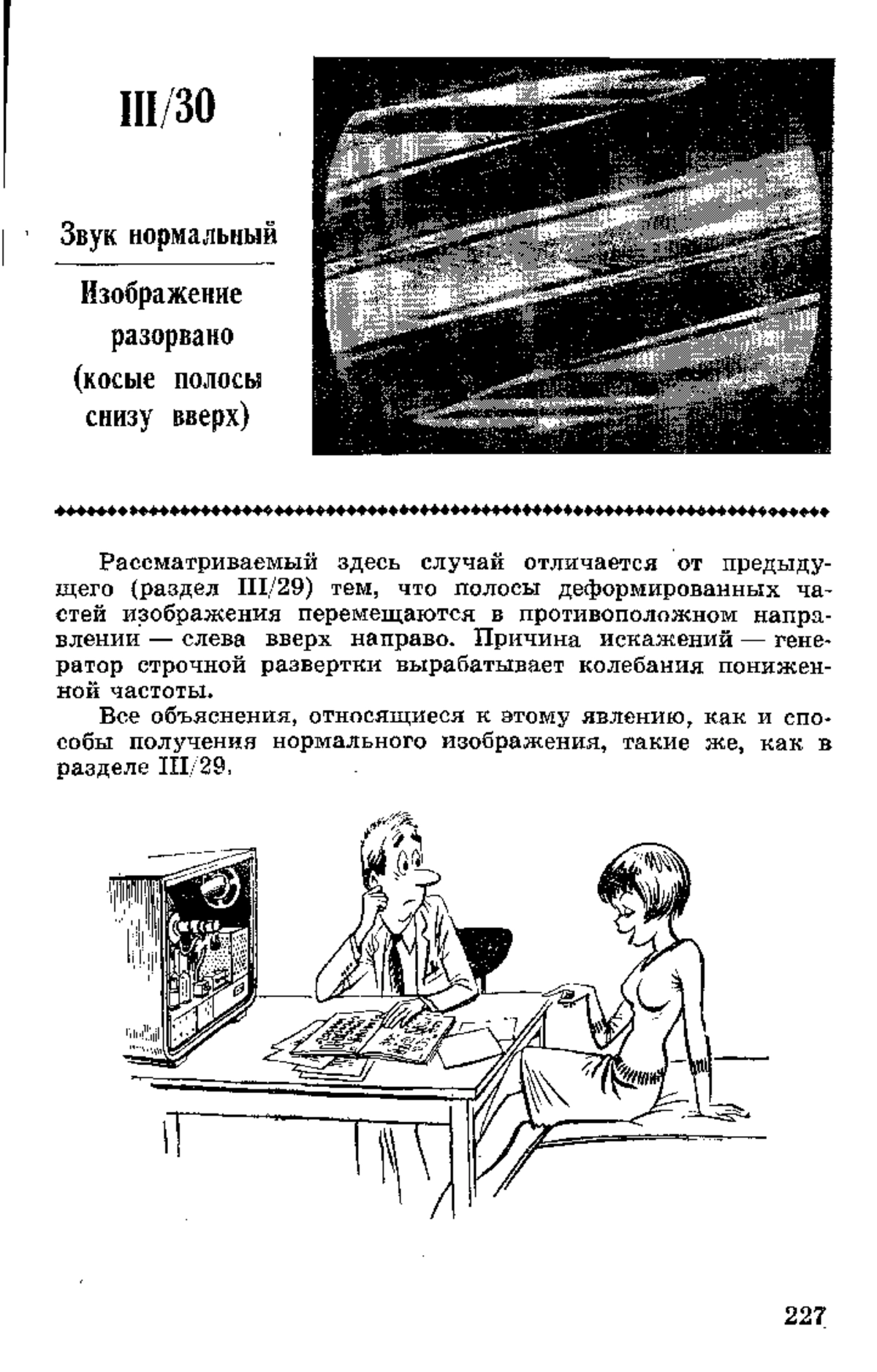 III/30

Звук нормальный

Изображение разорвано (косые полосы снизу вверх)

Рассматриваемый здесь случай отличается от предыдущего (раздел III/29) тем, что полосы деформированных частей изображения перемещаются в противоположном направлении — слева вверх направо. Причина искажений — генератор строчной развертки вырабатывает колебания пониженной частоты.

Все объяснения, относящиеся к этому явлению, как и способы получения нормального изображения, такие же, как в разделе III/29.

227